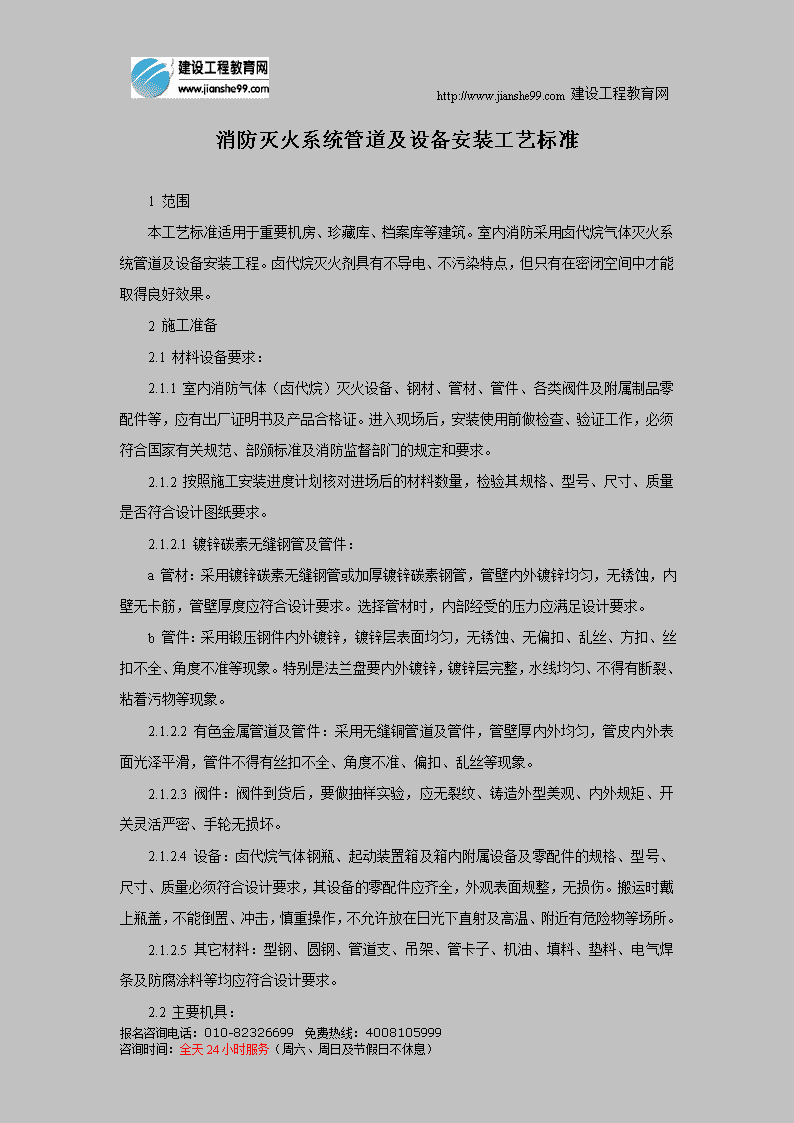 建设工程教育网
www.jianshe99.com

http://www.jianshe99.com 建设工程教育网

消防灭火系统管道及设备安装工艺标准

1 范围

本工艺标准适用于重要机房、珍藏库、档案库等建筑。室内消防采用卤代烷气体灭火系统管道及设备安装工程。卤代烷灭火剂具有不导电、不污染特点，但只有在密闭空间中才能取得良好效果。

2 施工准备

2.1 材料设备要求：

2.1.1 室内消防气体（卤代烷）灭火设备、钢材、管材、管件、各类阀件及附属制品零配件等，应有出厂证明书及产品合格证。进入现场后，安装使用前做检查、验证工作，必须符合国家有关规范、部颁标准及消防监督部门的规定和要求。

2.1.2 按照施工安装进度计划核对进场后的材料数量，检验其规格、型号、尺寸、质量是否符合设计图纸要求。

2.1.2.1 镀锌碳素无缝钢管及管件：

a 管材：采用镀锌碳素无缝钢管或加厚镀锌碳素钢管，管壁内外镀锌均匀，无锈蚀，内壁无卡筋，管壁厚度应符合设计要求。选择管材时，内部经受的压力应满足设计要求。

b 管件：采用锻压钢件内外镀锌，镀锌层表面均匀，无锈蚀、无偏扣、乱丝、方扣、丝扣不全、角度不准等现象。特别是法兰盘要内外镀锌，镀锌层完整，水线均匀、不得有断裂、粘着污物等现象。

2.1.2.2 有色金属管道及管件：采用无缝铜管道及管件，管壁厚内外均匀，管皮内外表面光泽平滑，管件不得有丝扣不全、角度不准、偏扣、乱丝等现象。

2.1.2.3 阀件：阀件到货后，要做抽样实验，应无裂纹、铸造外型美观、内外规矩、开关灵活严密、手轮无损坏。

2.1.2.4 设备：卤代烷气体钢瓶、起动装置箱及箱内附属设备及零配件的规格、型号、尺寸、质量必须符合设计要求，其设备的零配件应齐全，外观表面规整，无损伤。搬运时戴上瓶盖，不能倒置、冲击，慎重操作，不允许放在日光下直射及高温、附近有危险物等场所。

2.1.2.5 其它材料：型钢、圆钢、管道支、吊架、管卡子、机油、填料、垫料、电气焊条及防腐涂料等均应符合设计要求。

2.2 主要机具：

报名咨询电话：010-82326699 免费热线：4008105999
咨询时间：全天 24 小时服务（周六、周日及节假日不休息）